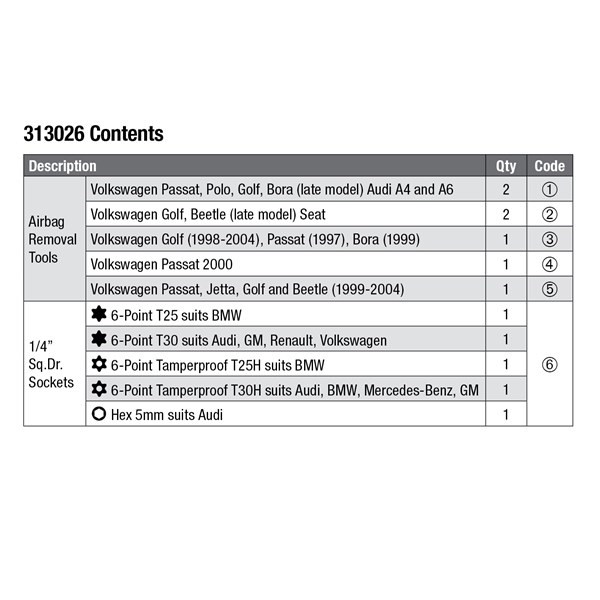 313026 Contents

| Description | | Qty | Code |
|---|---|---|---|
| Airbag Removal Tools | Volkswagen Passat, Polo, Golf, Bora (late model) Audi A4 and A6 | 2 | ① |
| | Volkswagen Golf, Beetle (late model) Seat | 2 | ② |
| | Volkswagen Golf (1998-2004), Passat (1997), Bora (1999) | 1 | ③ |
| | Volkswagen Passat 2000 | 1 | ④ |
| | Volkswagen Passat, Jetta, Golf and Beetle (1999-2004) | 1 | ⑤ |
| 1/4" Sq.Dr. Sockets | 6-Point T25 suits BMW | 1 | ⑥ |
| | 6-Point T30 suits Audi, GM, Renault, Volkswagen | 1 | |
| | 6-Point Tamperproof T25H suits BMW | 1 | |
| | 6-Point Tamperproof T30H suits Audi, BMW, Mercedes-Benz, GM | 1 | |
| | Hex 5mm suits Audi | 1 | |